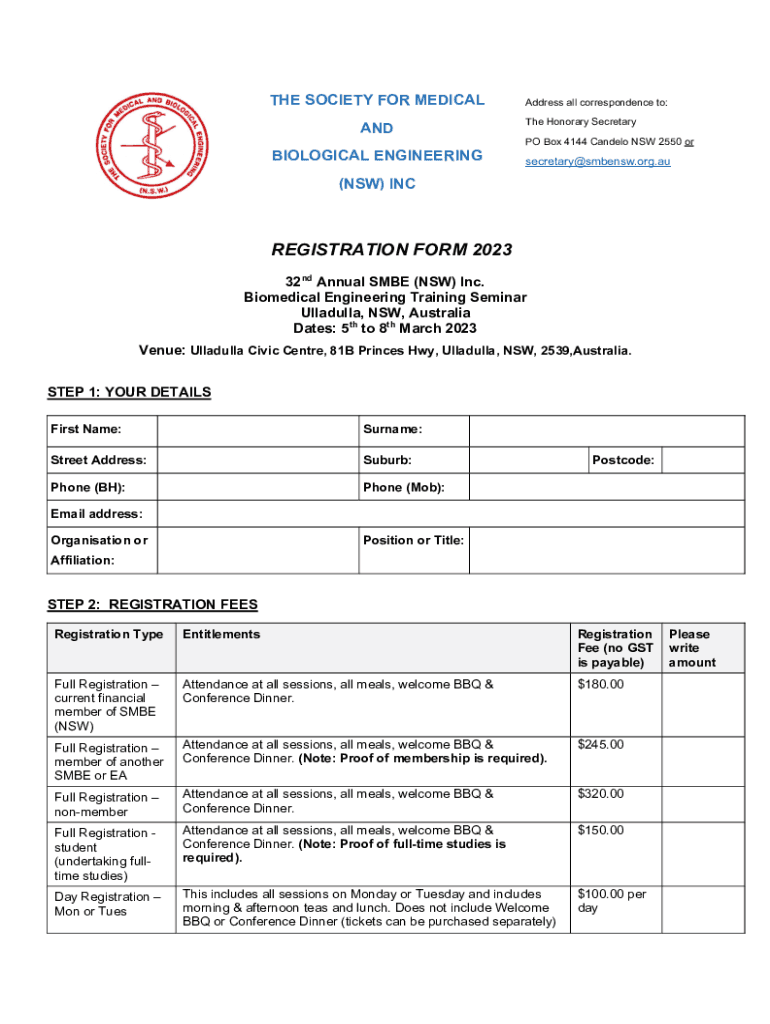 THE SOCIETY FOR MEDICAL AND BIOLOGICAL ENGINEERING (N.S.W.)

THE SOCIETY FOR MEDICAL AND BIOLOGICAL ENGINEERING (NSW) INC

Address all correspondence to:
The Honorary Secretary
PO Box 4144 Candelo NSW 2550 or
secretary@smbensw.org.au

REGISTRATION FORM 2023

32$^{nd}$ Annual SMBE (NSW) Inc.
Biomedical Engineering Training Seminar
Ulladulla, NSW, Australia
Dates: 5$^{th}$ to 8$^{th}$ March 2023

Venue: Ulladulla Civic Centre, 81B Princes Hwy, Ulladulla, NSW, 2539,Australia.

STEP 1: YOUR DETAILS

| First Name: | | Surname: | | | |
|---|---|---|---|---|---|
| Street Address: | | Suburb: | | Postcode: | |
| Phone (BH): | | Phone (Mob): | | | |
| Email address: | | | | | |
| Organisation or Affiliation: | | Position or Title: | | | |

STEP 2: REGISTRATION FEES

| Registration Type | Entitlements | Registration Fee (no GST is payable) | Please write amount |
|---|---|---|---|
| Full Registration – current financial member of SMBE (NSW) | Attendance at all sessions, all meals, welcome BBQ & Conference Dinner. | $180.00 | |
| Full Registration – member of another SMBE or EA | Attendance at all sessions, all meals, welcome BBQ & Conference Dinner. (Note: Proof of membership is required). | $245.00 | |
| Full Registration – non-member | Attendance at all sessions, all meals, welcome BBQ & Conference Dinner. | $320.00 | |
| Full Registration - student (undertaking full-time studies) | Attendance at all sessions, all meals, welcome BBQ & Conference Dinner. (Note: Proof of full-time studies is required). | $150.00 | |
| Day Registration – Mon or Tues | This includes all sessions on Monday or Tuesday and includes morning & afternoon teas and lunch. Does not include Welcome BBQ or Conference Dinner (tickets can be purchased separately) | $100.00 per day | |